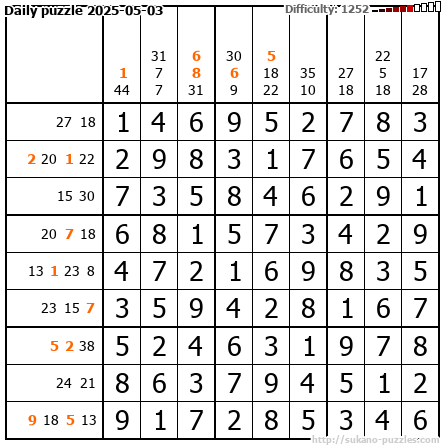 Daily puzzle 2025-05-03

Difficulty: 1252

| | 1 44 | 31 7 7 | 6 8 31 | 30 6 9 | 5 18 22 | 35 10 | 27 18 | 22 5 18 | 17 28 |
|---|---|---|---|---|---|---|---|---|---|
| 27 18 | 1 | 4 | 6 | 9 | 5 | 2 | 7 | 8 | 3 |
| 2 20 1 22 | 2 | 9 | 8 | 3 | 1 | 7 | 6 | 5 | 4 |
| 15 30 | 7 | 3 | 5 | 8 | 4 | 6 | 2 | 9 | 1 |
| 20 7 18 | 6 | 8 | 1 | 5 | 7 | 3 | 4 | 2 | 9 |
| 13 1 23 8 | 4 | 7 | 2 | 1 | 6 | 9 | 8 | 3 | 5 |
| 23 15 7 | 3 | 5 | 9 | 4 | 2 | 8 | 1 | 6 | 7 |
| 5 2 38 | 5 | 2 | 4 | 6 | 3 | 1 | 9 | 7 | 8 |
| 24 21 | 8 | 6 | 3 | 7 | 9 | 4 | 5 | 1 | 2 |
| 9 18 5 13 | 9 | 1 | 7 | 2 | 8 | 5 | 3 | 4 | 6 |

http://sukano-puzzles.com